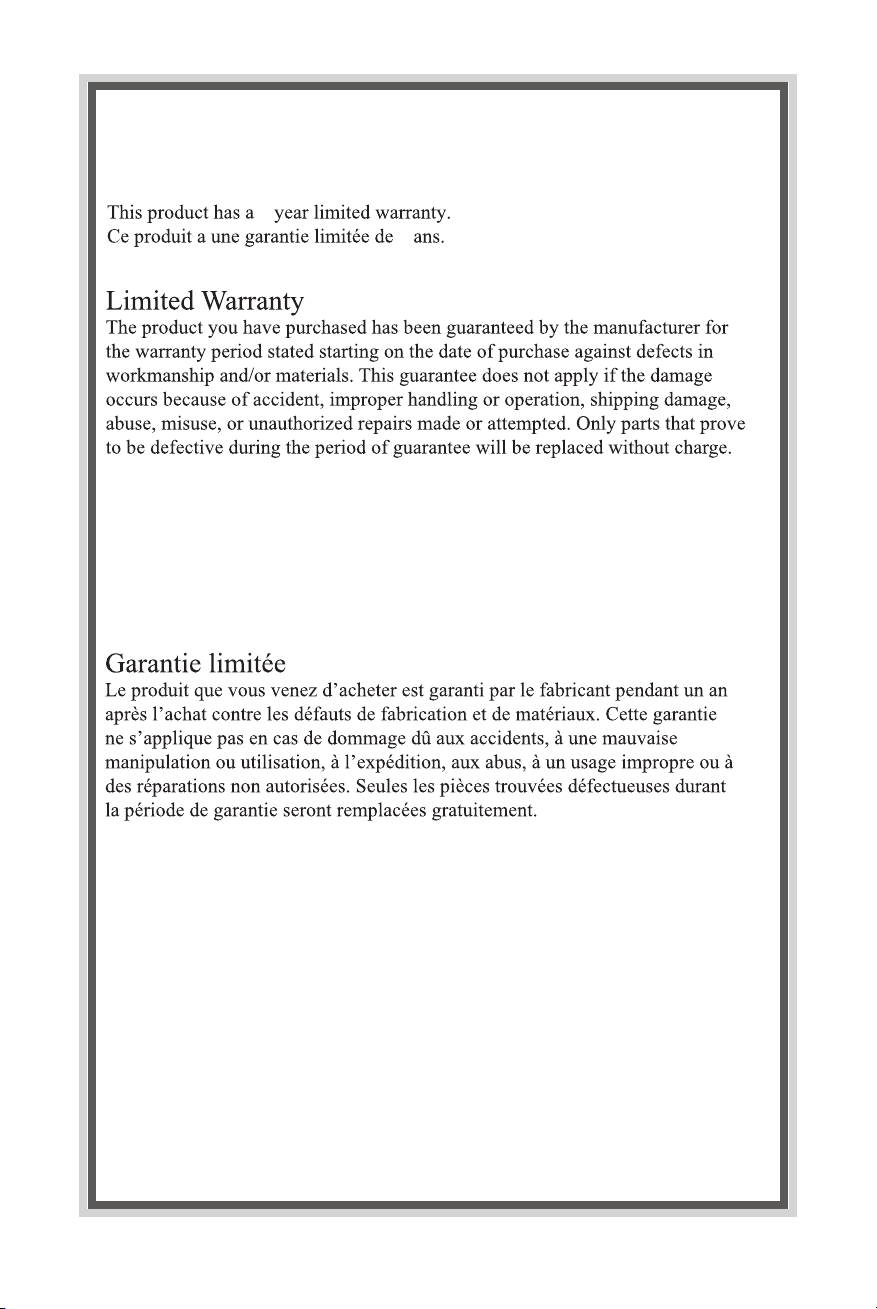 This product has a year limited warranty.
Ce produit a une garantie limitée de ans.

Limited Warranty
The product you have purchased has been guaranteed by the manufacturer for the warranty period stated starting on the date of purchase against defects in workmanship and/or materials. This guarantee does not apply if the damage occurs because of accident, improper handling or operation, shipping damage, abuse, misuse, or unauthorized repairs made or attempted. Only parts that prove to be defective during the period of guarantee will be replaced without charge.

Garantie limitée
Le produit que vous venez d'acheter est garanti par le fabricant pendant un an après l'achat contre les défauts de fabrication et de matériaux. Cette garantie ne s'applique pas en cas de dommage dû aux accidents, à une mauvaise manipulation ou utilisation, à l'expédition, aux abus, à un usage impropre ou à des réparations non autorisées. Seules les pièces trouvées défectueuses durant la période de garantie seront remplacées gratuitement.